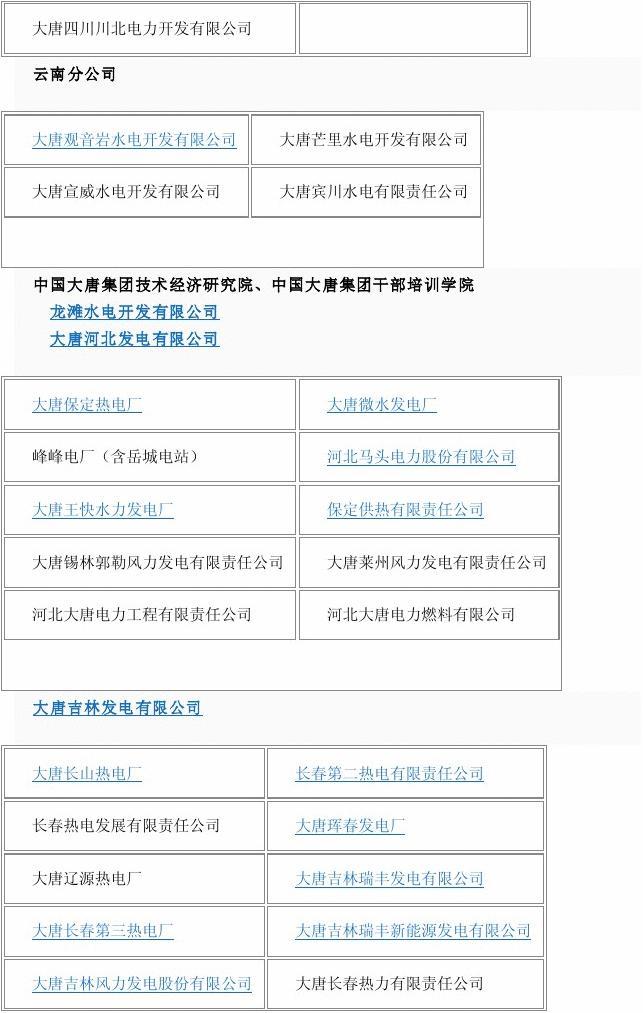 | 大唐四川川北电力开发有限公司 | |
|---|---|

云南分公司

| 大唐观音岩水电开发有限公司 | 大唐芒里水电开发有限公司 |
|---|---|
| 大唐宣威水电开发有限公司 | 大唐宾川水电有限责任公司 |

中国大唐集团技术经济研究院、中国大唐集团干部培训学院

龙滩水电开发有限公司

大唐河北发电有限公司

| 大唐保定热电厂 | 大唐微水发电厂 |
|---|---|
| 峰峰电厂（含岳城电站） | 河北马头电力股份有限公司 |
| 大唐王快水力发电厂 | 保定供热有限责任公司 |
| 大唐锡林郭勒风力发电有限责任公司 | 大唐莱州风力发电有限责任公司 |
| 河北大唐电力工程有限责任公司 | 河北大唐电力燃料有限公司 |

大唐吉林发电有限公司

| 大唐长山热电厂 | 长春第二热电有限责任公司 |
|---|---|
| 长春热电发展有限责任公司 | 大唐珲春发电厂 |
| 大唐辽源热电厂 | 大唐吉林瑞丰发电有限公司 |
| 大唐长春第三热电厂 | 大唐吉林瑞丰新能源发电有限公司 |
| 大唐吉林风力发电股份有限公司 | 大唐长春热力有限责任公司 |